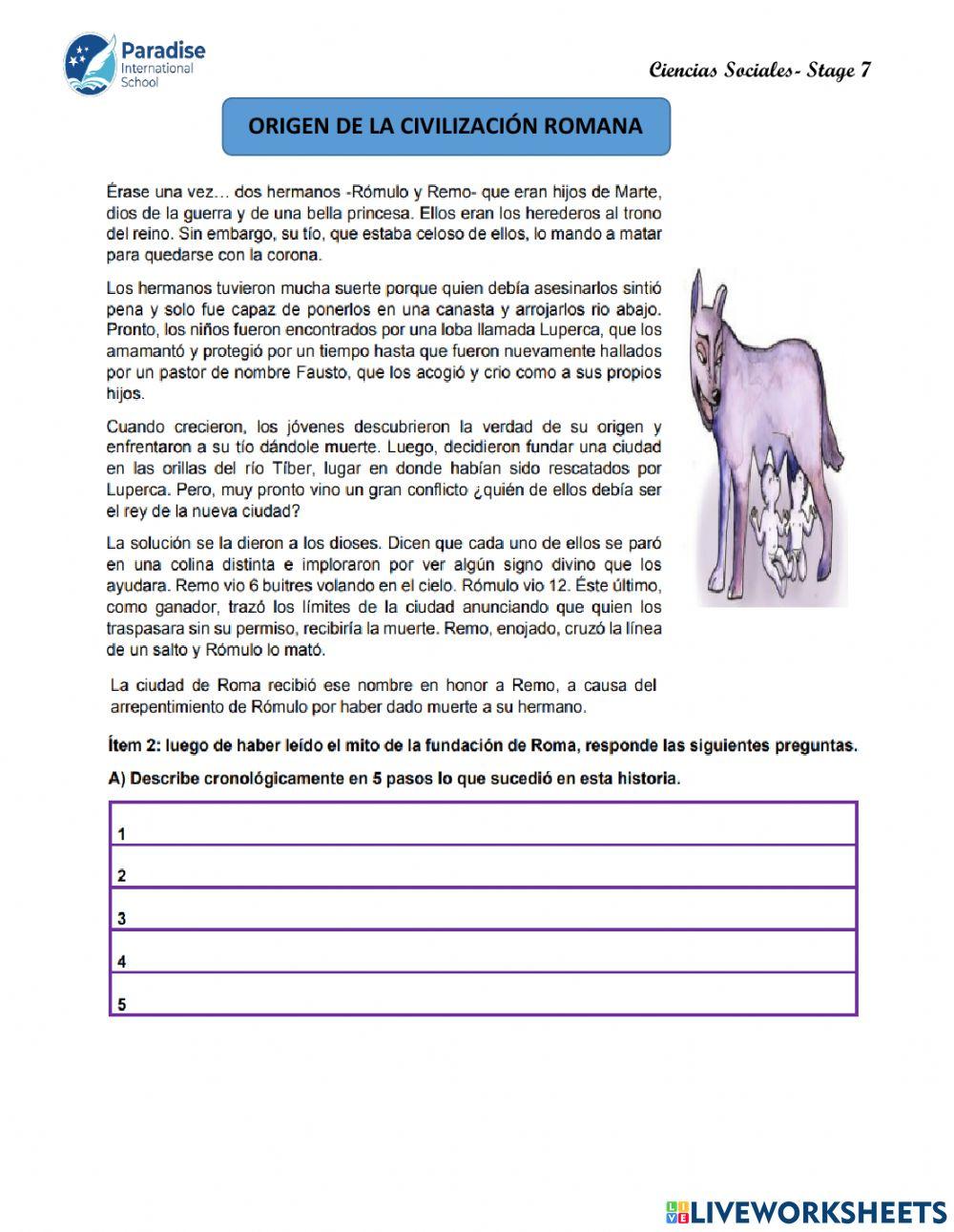 Paradise International School

Ciencias Sociales- Stage 7

ORIGEN DE LA CIVILIZACIÓN ROMANA

Érase una vez… dos hermanos -Rómulo y Remo- que eran hijos de Marte, dios de la guerra y de una bella princesa. Ellos eran los herederos al trono del reino. Sin embargo, su tío, que estaba celoso de ellos, lo mando a matar para quedarse con la corona.

Los hermanos tuvieron mucha suerte porque quien debía asesinarlos sintió pena y solo fue capaz de ponerlos en una canasta y arrojarlos rio abajo. Pronto, los niños fueron encontrados por una loba llamada Luperca, que los amamantó y protegió por un tiempo hasta que fueron nuevamente hallados por un pastor de nombre Fausto, que los acogió y crio como a sus propios hijos.

Cuando crecieron, los jóvenes descubrieron la verdad de su origen y enfrentaron a su tío dándole muerte. Luego, decidieron fundar una ciudad en las orillas del río Tíber, lugar en donde habían sido rescatados por Luperca. Pero, muy pronto vino un gran conflicto ¿quién de ellos debía ser el rey de la nueva ciudad?

La solución se la dieron a los dioses. Dicen que cada uno de ellos se paró en una colina distinta e imploraron por ver algún signo divino que los ayudara. Remo vio 6 buitres volando en el cielo. Rómulo vio 12. Éste último, como ganador, trazó los límites de la ciudad anunciando que quien los traspasara sin su permiso, recibiría la muerte. Remo, enojado, cruzó la línea de un salto y Rómulo lo mató.

La ciudad de Roma recibió ese nombre en honor a Remo, a causa del arrepentimiento de Rómulo por haber dado muerte a su hermano.

Ítem 2: luego de haber leído el mito de la fundación de Roma, responde las siguientes preguntas.

A) Describe cronológicamente en 5 pasos lo que sucedió en esta historia.

| 1 |
|---|
| 2 |
| 3 |
| 4 |
| 5 |

LIVEWORKSHEETS